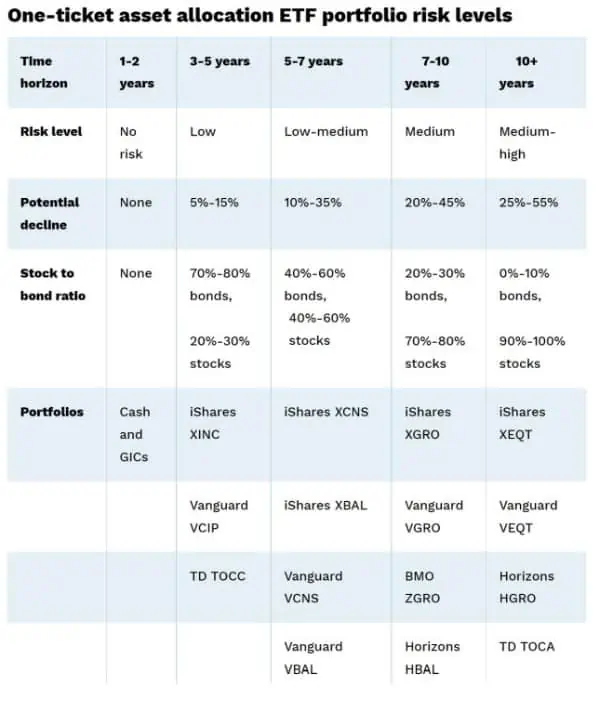 One-ticket asset allocation ETF portfolio risk levels

| Time horizon | 1-2 years | 3-5 years | 5-7 years | 7-10 years | 10+ years |
|---|---|---|---|---|---|
| Risk level | No risk | Low | Low-medium | Medium | Medium-high |
| Potential decline | None | 5%-15% | 10%-35% | 20%-45% | 25%-55% |
| Stock to bond ratio | None | 70%-80% bonds, 20%-30% stocks | 40%-60% bonds, 40%-60% stocks | 20%-30% bonds, 70%-80% stocks | 0%-10% bonds, 90%-100% stocks |
| Portfolios | Cash and GICs | iShares XINC | iShares XCNS | iShares XGRO | iShares XEQT |
| | | Vanguard VCIP | iShares XBAL | Vanguard VGRO | Vanguard VEQT |
| | | TD TOCC | Vanguard VCNS | BMO ZGRO | Horizons HGRO |
| | | | Vanguard VBAL | Horizons HBAL | TD TOCA |